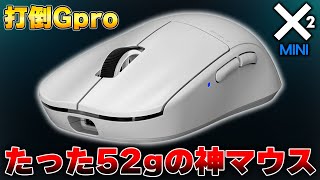 打倒Gpro

X2
MINI

たった52gの神マウス